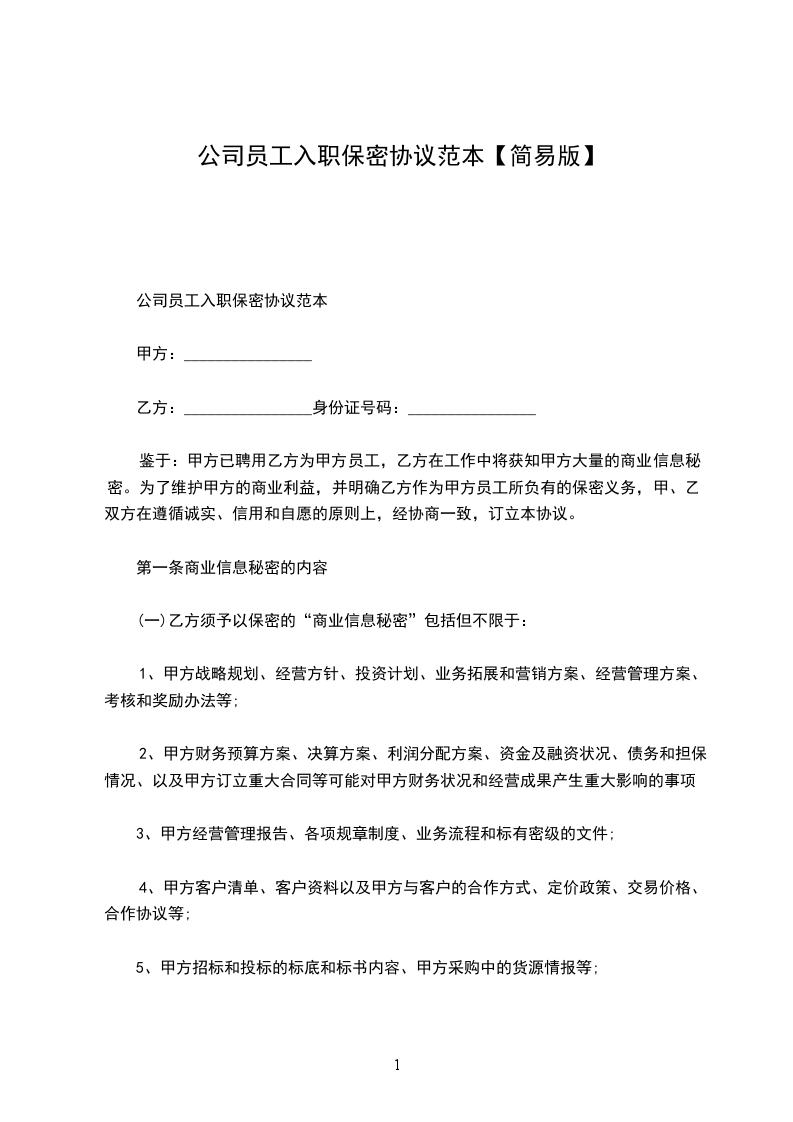 公司员工入职保密协议范本【简易版】

公司员工入职保密协议范本

甲方：________________

乙方：________________身份证号码：________________

鉴于：甲方已聘用乙方为甲方员工，乙方在工作中将获知甲方大量的商业信息秘密。为了维护甲方的商业利益，并明确乙方作为甲方员工所负有的保密义务，甲、乙双方在遵循诚实、信用和自愿的原则上，经协商一致，订立本协议。

第一条商业信息秘密的内容

(一)乙方须予以保密的“商业信息秘密”包括但不限于：

1、甲方战略规划、经营方针、投资计划、业务拓展和营销方案、经营管理方案、考核和奖励办法等;

2、甲方财务预算方案、决算方案、利润分配方案、资金及融资状况、债务和担保情况、以及甲方订立重大合同等可能对甲方财务状况和经营成果产生重大影响的事项

3、甲方经营管理报告、各项规章制度、业务流程和标有密级的文件;

4、甲方客户清单、客户资料以及甲方与客户的合作方式、定价政策、交易价格、合作协议等;

5、甲方招标和投标的标底和标书内容、甲方采购中的货源情报等;

1